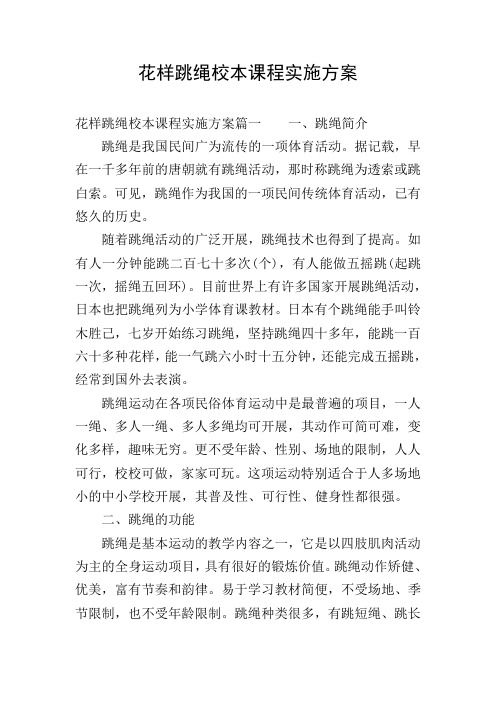 花样跳绳校本课程实施方案

花样跳绳校本课程实施方案篇一　　一、跳绳简介

跳绳是我国民间广为流传的一项体育活动。据记载，早在一千多年前的唐朝就有跳绳活动，那时称跳绳为透索或跳白索。可见，跳绳作为我国的一项民间传统体育活动，已有悠久的历史。

随着跳绳活动的广泛开展，跳绳技术也得到了提高。如有人一分钟能跳二百七十多次(个)，有人能做五摇跳(起跳一次，摇绳五回环)。目前世界上有许多国家开展跳绳活动，日本也把跳绳列为小学体育课教材。日本有个跳绳能手叫铃木胜己，七岁开始练习跳绳，坚持跳绳四十多年，能跳一百六十多种花样，能一气跳六小时十五分钟，还能完成五摇跳，经常到国外去表演。

跳绳运动在各项民俗体育运动中是最普遍的项目，一人一绳、多人一绳、多人多绳均可开展，其动作可简可难，变化多样，趣味无穷。更不受年龄、性别、场地的限制，人人可行，校校可做，家家可玩。这项运动特别适合于人多场地小的中小学校开展，其普及性、可行性、健身性都很强。

二、跳绳的功能

跳绳是基本运动的教学内容之一，它是以四肢肌肉活动为主的全身运动项目，具有很好的锻炼价值。跳绳动作矫健、优美，富有节奏和韵律。易于学习教材简便，不受场地、季节限制，也不受年龄限制。跳绳种类很多，有跳短绳、跳长